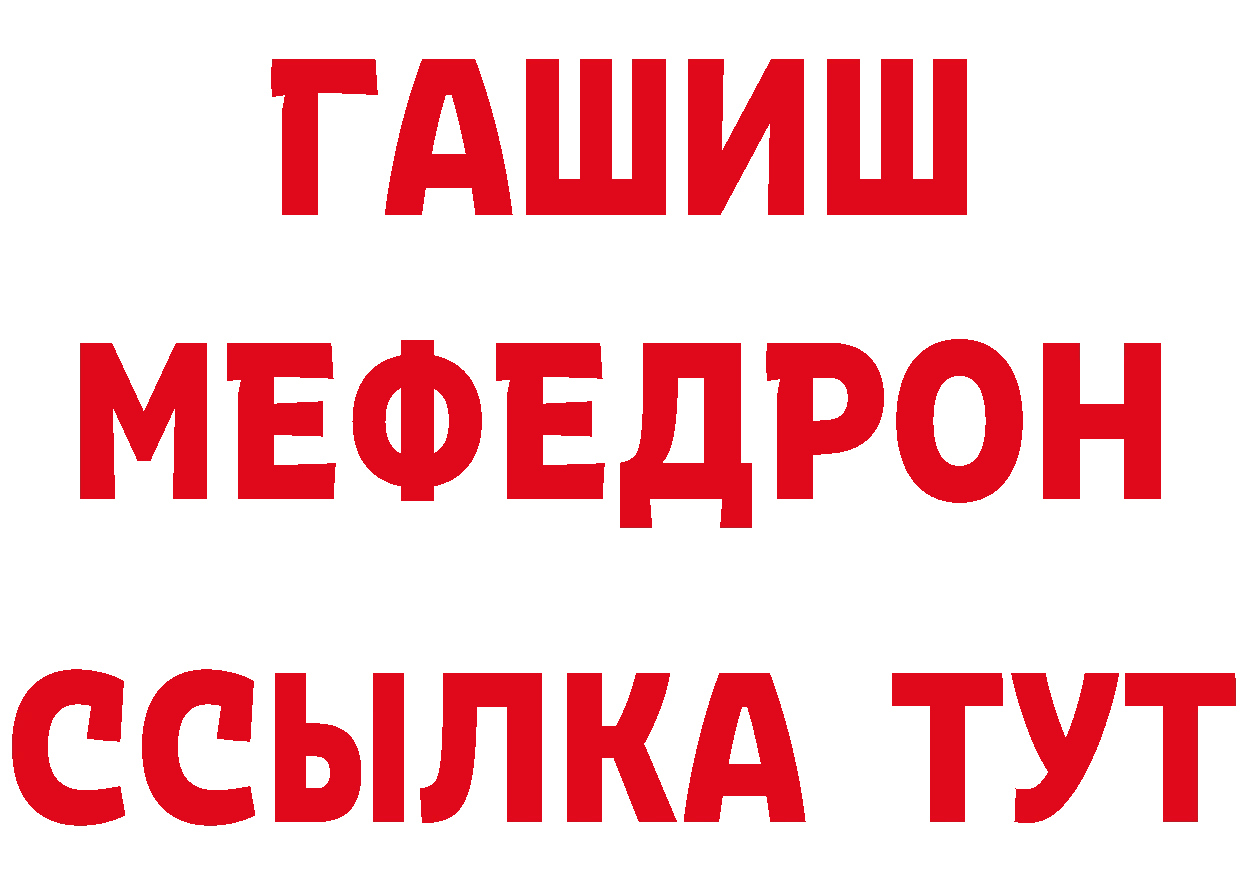 ГАШИШ
МЕФЕДРОН
ССЫЛКА ТУТ